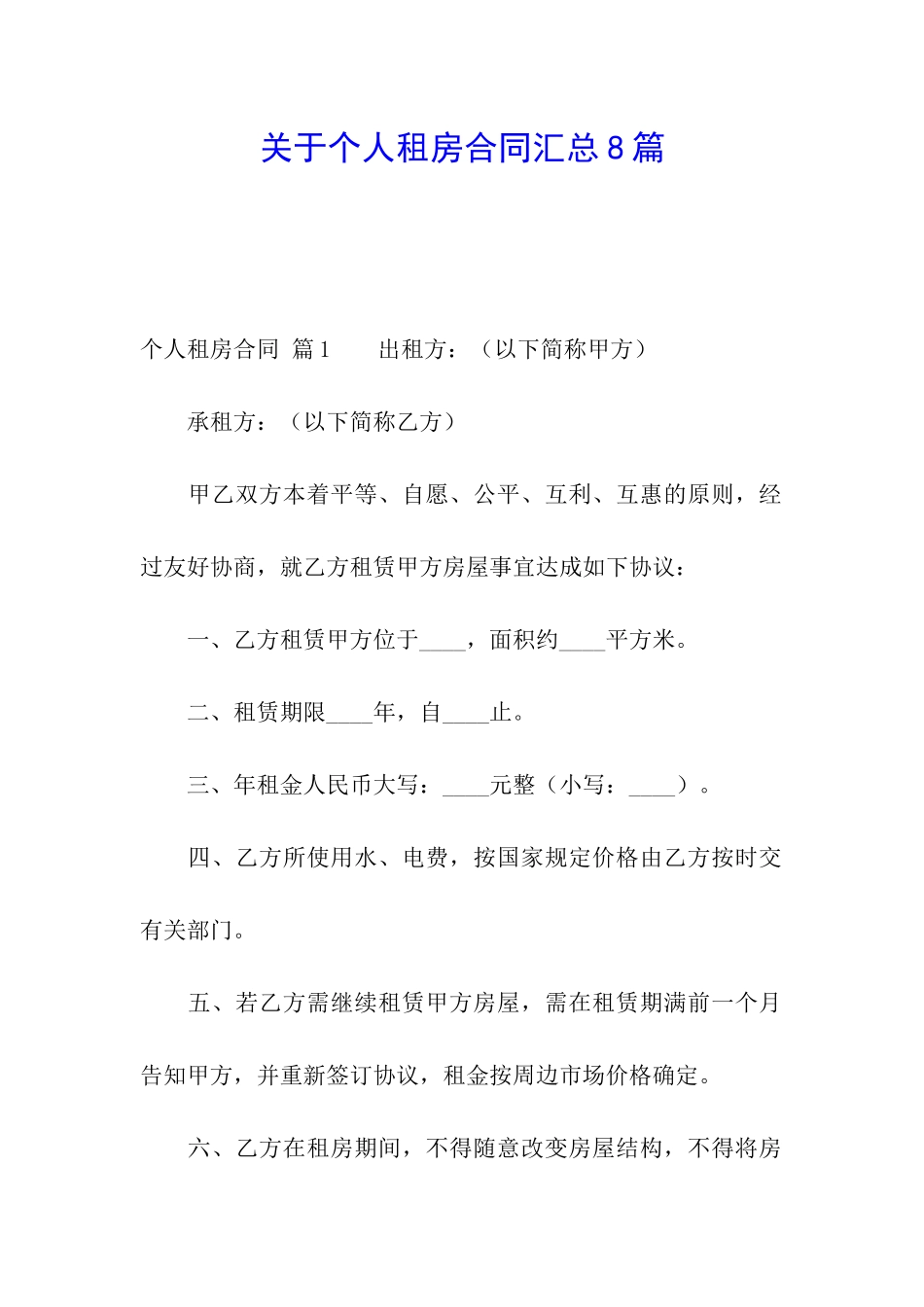 关于个人租房合同汇总8篇

个人租房合同 篇1　　出租方：（以下简称甲方）

承租方：（以下简称乙方）

甲乙双方本着平等、自愿、公平、互利、互惠的原则，经过友好协商，就乙方租赁甲方房屋事宜达成如下协议：

一、乙方租赁甲方位于____，面积约____平方米。

二、租赁期限____年，自____止。

三、年租金人民币大写：____元整（小写：____）。

四、乙方所使用水、电费，按国家规定价格由乙方按时交有关部门。

五、若乙方需继续租赁甲方房屋，需在租赁期满前一个月告知甲方，并重新签订协议，租金按周边市场价格确定。

六、乙方在租房期间，不得随意改变房屋结构，不得将房